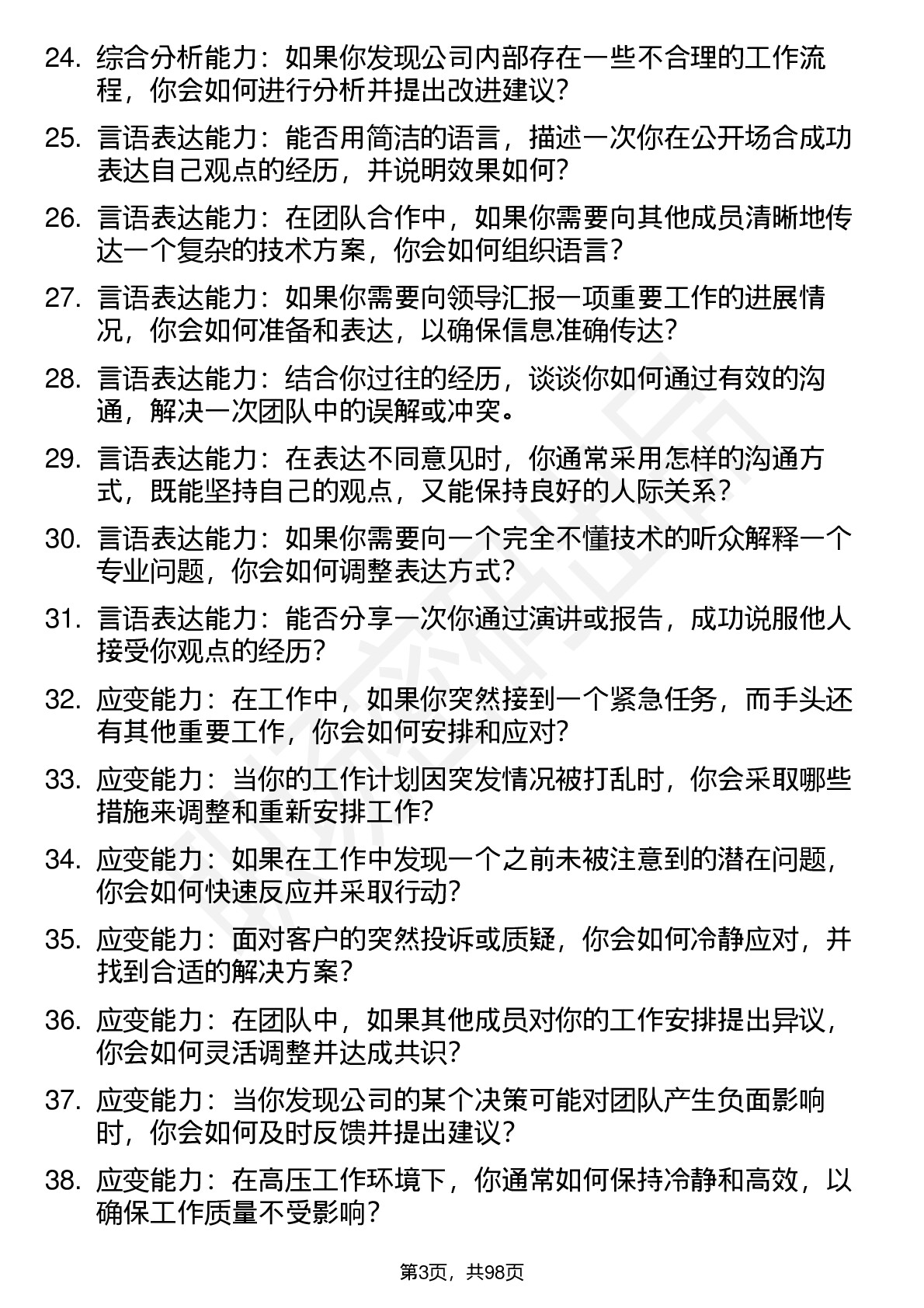 24. 综合分析能力：如果你发现公司内部存在一些不合理的工作流程，你会如何进行分析并提出改进建议？

25. 言语表达能力：能否用简洁的语言，描述一次你在公开场合成功表达自己观点的经历，并说明效果如何？

26. 言语表达能力：在团队合作中，如果你需要向其他成员清晰地传达一个复杂的技术方案，你会如何组织语言？

27. 言语表达能力：如果你需要向领导汇报一项重要工作的进展情况，你会如何准备和表达，以确保信息准确传达？

28. 言语表达能力：结合你过往的经历，谈谈你如何通过有效的沟通，解决一次团队中的误解或冲突。

29. 言语表达能力：在表达不同意见时，你通常采用怎样的沟通方式，既能坚持自己的观点，又能保持良好的人际关系？

30. 言语表达能力：如果你需要向一个完全不懂技术的听众解释一个专业问题，你会如何调整表达方式？

31. 言语表达能力：能否分享一次你通过演讲或报告，成功说服他人接受你观点的经历？

32. 应变能力：在工作中，如果你突然接到一个紧急任务，而手头还有其他重要工作，你会如何安排和应对？

33. 应变能力：当你的工作计划因突发情况被打乱时，你会采取哪些措施来调整和重新安排工作？

34. 应变能力：如果在工作中发现一个之前未被注意到的潜在问题，你会如何快速反应并采取行动？

35. 应变能力：面对客户的突然投诉或质疑，你会如何冷静应对，并找到合适的解决方案？

36. 应变能力：在团队中，如果其他成员对你的工作安排提出异议，你会如何灵活调整并达成共识？

37. 应变能力：当你发现公司的某个决策可能对团队产生负面影响时，你会如何及时反馈并提出建议？

38. 应变能力：在高压工作环境下，你通常如何保持冷静和高效，以确保工作质量不受影响？

第3页，共98页